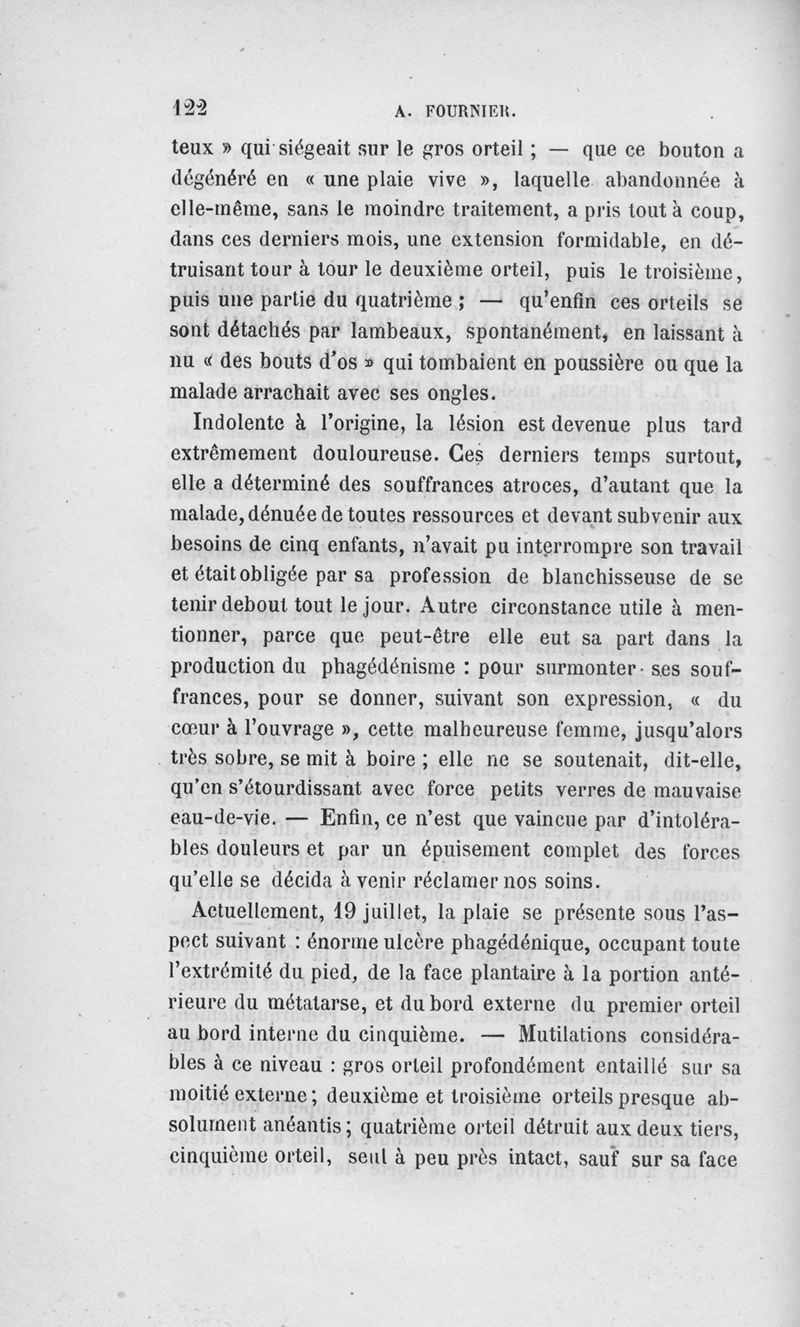 122 A. FOURNIER.

teux » qui siégeait sur le gros orteil ; — que ce bouton a dégénéré en « une plaie vive », laquelle abandonnée à elle-même, sans le moindre traitement, a pris tout à coup, dans ces derniers mois, une extension formidable, en détruisant tour à tour le deuxième orteil, puis le troisième, puis une partie du quatrième ; — qu'enfin ces orteils se sont détachés par lambeaux, spontanément, en laissant à nu « des bouts d'os » qui tombaient en poussière ou que la malade arrachait avec ses ongles.

Indolente à l'origine, la lésion est devenue plus tard extrêmement douloureuse. Ces derniers temps surtout, elle a déterminé des souffrances atroces, d'autant que la malade, dénuée de toutes ressources et devant subvenir aux besoins de cinq enfants, n'avait pu interrompre son travail et était obligée par sa profession de blanchisseuse de se tenir debout tout le jour. Autre circonstance utile à mentionner, parce que peut-être elle eut sa part dans la production du phagédénisme : pour surmonter ses souffrances, pour se donner, suivant son expression, « du cœur à l'ouvrage », cette malheureuse femme, jusqu'alors très sobre, se mit à boire ; elle ne se soutenait, dit-elle, qu'en s'étourdissant avec force petits verres de mauvaise eau-de-vie. — Enfin, ce n'est que vaincue par d'intolérables douleurs et par un épuisement complet des forces qu'elle se décida à venir réclamer nos soins.

Actuellement, 19 juillet, la plaie se présente sous l'aspect suivant : énorme ulcère phagédénique, occupant toute l'extrémité du pied, de la face plantaire à la portion antérieure du métatarse, et du bord externe du premier orteil au bord interne du cinquième. — Mutilations considérables à ce niveau : gros orteil profondément entaillé sur sa moitié externe ; deuxième et troisième orteils presque absolument anéantis ; quatrième orteil détruit aux deux tiers, cinquième orteil, seul à peu près intact, sauf sur sa face